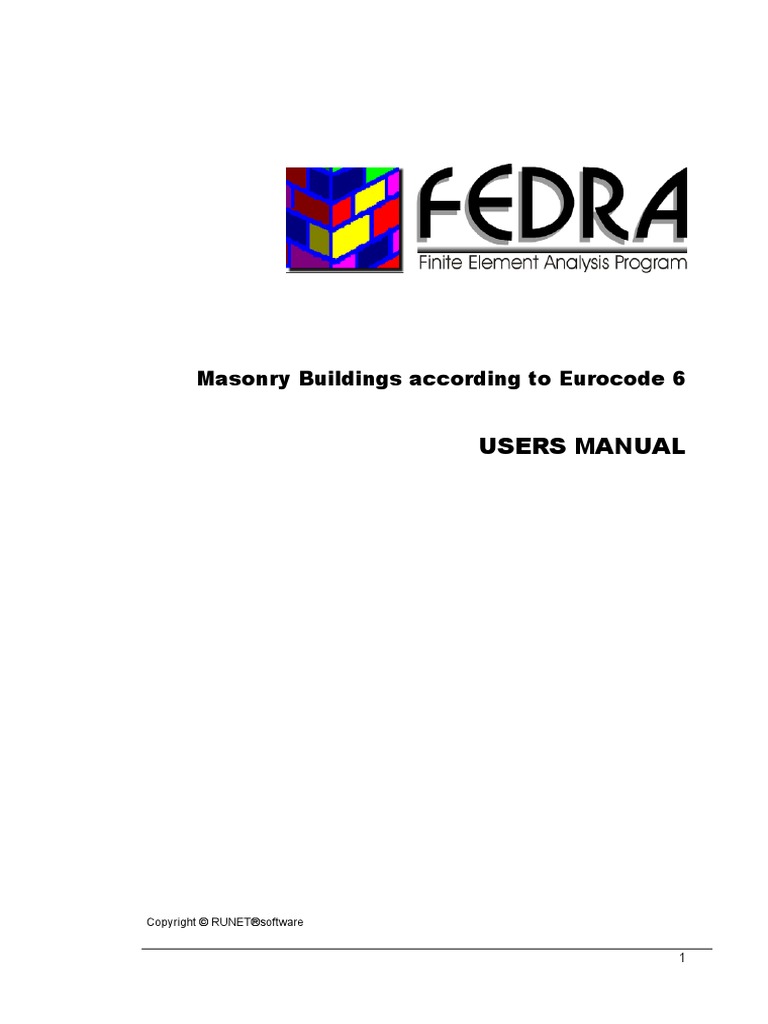 FEDRA
Finite Element Analysis Program

Masonry Buildings according to Eurocode 6

USERS MANUAL

Copyright © RUNET®software

1